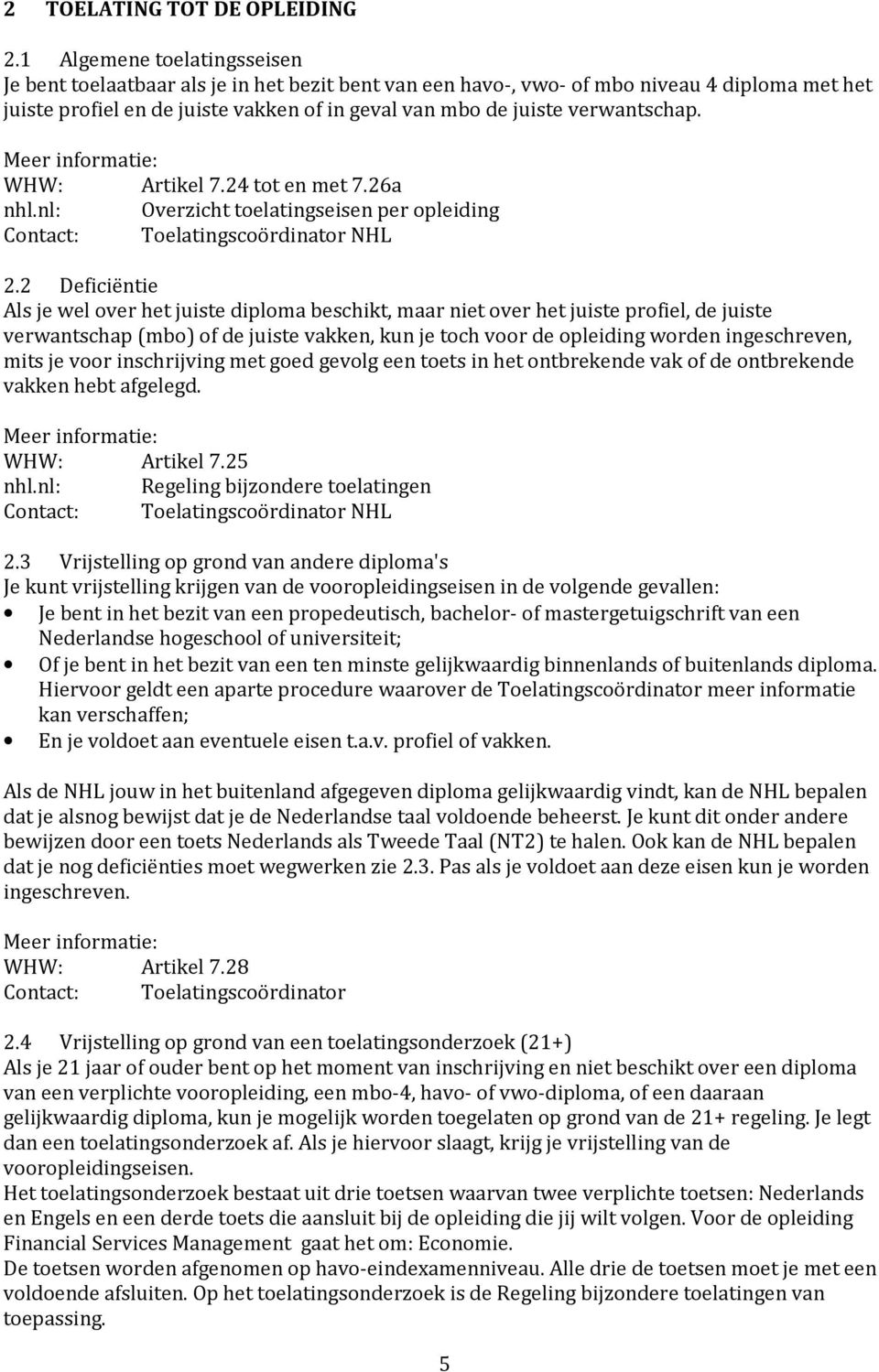 2 TOELATING TOT DE OPLEIDING

2.1 Algemene toelatingsseisen
Je bent toelaatbaar als je in het bezit bent van een havo-, vwo- of mbo niveau 4 diploma met het juiste profiel en de juiste vakken of in geval van mbo de juiste verwantschap.

Meer informatie:
WHW: Artikel 7.24 tot en met 7.26a
nhl.nl: Overzicht toelatingseisen per opleiding
Contact: Toelatingscoördinator NHL

2.2 Deficiëntie
Als je wel over het juiste diploma beschikt, maar niet over het juiste profiel, de juiste verwantschap (mbo) of de juiste vakken, kun je toch voor de opleiding worden ingeschreven, mits je voor inschrijving met goed gevolg een toets in het ontbrekende vak of de ontbrekende vakken hebt afgelegd.

Meer informatie:
WHW: Artikel 7.25
nhl.nl: Regeling bijzondere toelatingen
Contact: Toelatingscoördinator NHL

2.3 Vrijstelling op grond van andere diploma's
Je kunt vrijstelling krijgen van de vooropleidingseisen in de volgende gevallen:
• Je bent in het bezit van een propedeutisch, bachelor- of mastergetuigschrift van een Nederlandse hogeschool of universiteit;
• Of je bent in het bezit van een ten minste gelijkwaardig binnenlands of buitenlands diploma. Hiervoor geldt een aparte procedure waarover de Toelatingscoördinator meer informatie kan verschaffen;
• En je voldoet aan eventuele eisen t.a.v. profiel of vakken.

Als de NHL jouw in het buitenland afgegeven diploma gelijkwaardig vindt, kan de NHL bepalen dat je alsnog bewijst dat je de Nederlandse taal voldoende beheerst. Je kunt dit onder andere bewijzen door een toets Nederlands als Tweede Taal (NT2) te halen. Ook kan de NHL bepalen dat je nog deficiënties moet wegwerken zie 2.3. Pas als je voldoet aan deze eisen kun je worden ingeschreven.

Meer informatie:
WHW: Artikel 7.28
Contact: Toelatingscoördinator

2.4 Vrijstelling op grond van een toelatingsonderzoek (21+)
Als je 21 jaar of ouder bent op het moment van inschrijving en niet beschikt over een diploma van een verplichte vooropleiding, een mbo-4, havo- of vwo-diploma, of een daaraan gelijkwaardig diploma, kun je mogelijk worden toegelaten op grond van de 21+ regeling. Je legt dan een toelatingsonderzoek af. Als je hiervoor slaagt, krijg je vrijstelling van de vooropleidingseisen.
Het toelatingsonderzoek bestaat uit drie toetsen waarvan twee verplichte toetsen: Nederlands en Engels en een derde toets die aansluit bij de opleiding die jij wilt volgen. Voor de opleiding Financial Services Management gaat het om: Economie.
De toetsen worden afgenomen op havo-eindexamenniveau. Alle drie de toetsen moet je met een voldoende afsluiten. Op het toelatingsonderzoek is de Regeling bijzondere toelatingen van toepassing.

5